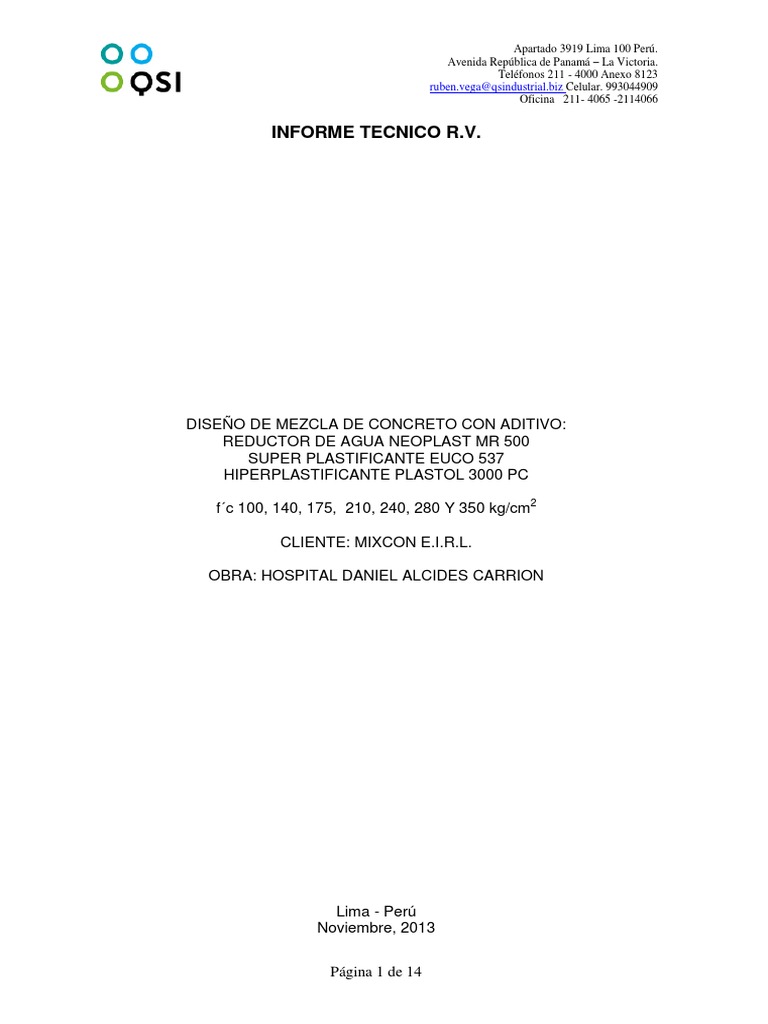 QSI

Apartado 3919 Lima 100 Perú.
Avenida República de Panamá – La Victoria.
Teléfonos 211 - 4000 Anexo 8123
ruben.vega@qsindustrial.biz Celular. 993044909
Oficina 211- 4065 -2114066

INFORME TECNICO R.V.

DISEÑO DE MEZCLA DE CONCRETO CON ADITIVO:
REDUCTOR DE AGUA NEOPLAST MR 500
SUPER PLASTIFICANTE EUCO 537
HIPERPLASTIFICANTE PLASTOL 3000 PC

f´c 100, 140, 175, 210, 240, 280 Y 350 kg/cm$^2$

CLIENTE: MIXCON E.I.R.L.

OBRA: HOSPITAL DANIEL ALCIDES CARRION

Lima - Perú
Noviembre, 2013

Página 1 de 14